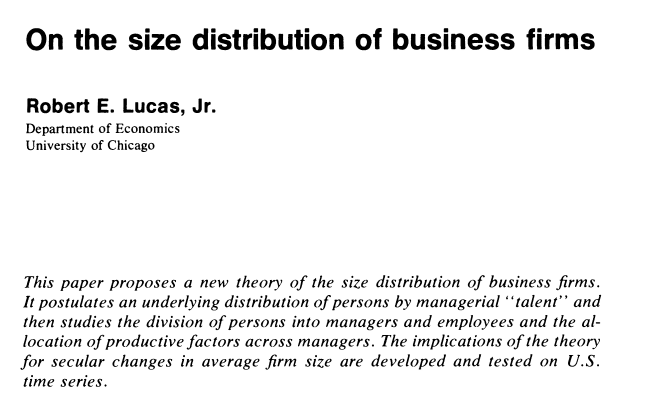 On the size distribution of business firms

Robert E. Lucas, Jr.
Department of Economics
University of Chicago

This paper proposes a new theory of the size distribution of business firms. It postulates an underlying distribution of persons by managerial "talent" and then studies the division of persons into managers and employees and the allocation of productive factors across managers. The implications of the theory for secular changes in average firm size are developed and tested on U.S. time series.